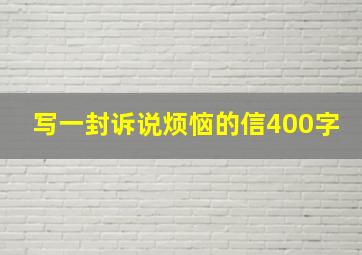 写一封诉说烦恼的信400字